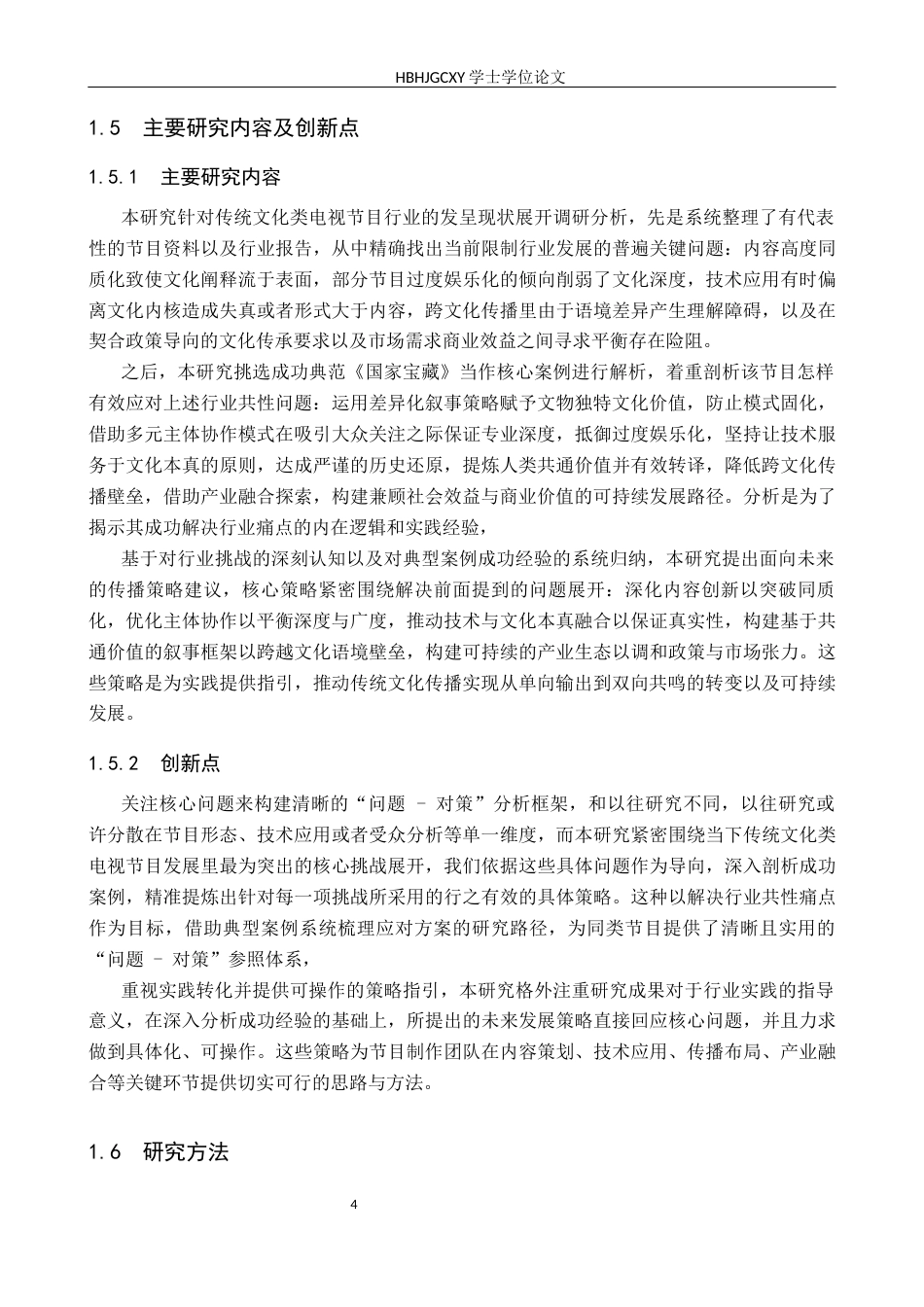 HBHJGCXY 学士学位论文

1.5 主要研究内容及创新点

1.5.1 主要研究内容

本研究针对传统文化类电视节目行业的发呈现状展开调研分析，先是系统整理了有代表性的节目资料以及行业报告，从中精确找出当前限制行业发展的普遍关键问题：内容高度同质化致使文化阐释流于表面，部分节目过度娱乐化的倾向削弱了文化深度，技术应用有时偏离文化内核造成失真或者形式大于内容，跨文化传播里由于语境差异产生理解障碍，以及在契合政策导向的文化传承要求以及市场需求商业效益之间寻求平衡存在险阻。

之后，本研究挑选成功典范《国家宝藏》当作核心案例进行解析，着重剖析该节目怎样有效应对上述行业共性问题：运用差异化叙事策略赋予文物独特文化价值，防止模式固化，借助多元主体协作模式在吸引大众关注之际保证专业深度，抵御过度娱乐化，坚持让技术服务于文化本真的原则，达成严谨的历史还原，提炼人类共通价值并有效转译，降低跨文化传播壁垒，借助产业融合探索，构建兼顾社会效益与商业价值的可持续发展路径。分析是为了揭示其成功解决行业痛点的内在逻辑和实践经验，

基于对行业挑战的深刻认知以及对典型案例成功经验的系统归纳，本研究提出面向未来的传播策略建议，核心策略紧密围绕解决前面提到的问题展开：深化内容创新以突破同质化，优化主体协作以平衡深度与广度，推动技术与文化本真融合以保证真实性，构建基于共通价值的叙事框架以跨越文化语境壁垒，构建可持续的产业生态以调和政策与市场张力。这些策略是为实践提供指引，推动传统文化传播实现从单向输出到双向共鸣的转变以及可持续发展。

1.5.2 创新点

关注核心问题来构建清晰的“问题 - 对策”分析框架，和以往研究不同，以往研究或许分散在节目形态、技术应用或者受众分析等单一维度，而本研究紧密围绕当下传统文化类电视节目发展里最为突出的核心挑战展开，我们依据这些具体问题作为导向，深入剖析成功案例，精准提炼出针对每一项挑战所采用的行之有效的具体策略。这种以解决行业共性痛点作为目标，借助典型案例系统梳理应对方案的研究路径，为同类节目提供了清晰且实用的“问题 - 对策”参照体系，

重视实践转化并提供可操作的策略指引，本研究格外注重研究成果对于行业实践的指导意义，在深入分析成功经验的基础上，所提出的未来发展策略直接回应核心问题，并且力求做到具体化、可操作。这些策略为节目制作团队在内容策划、技术应用、传播布局、产业融合等关键环节提供切实可行的思路与方法。

1.6 研究方法

4